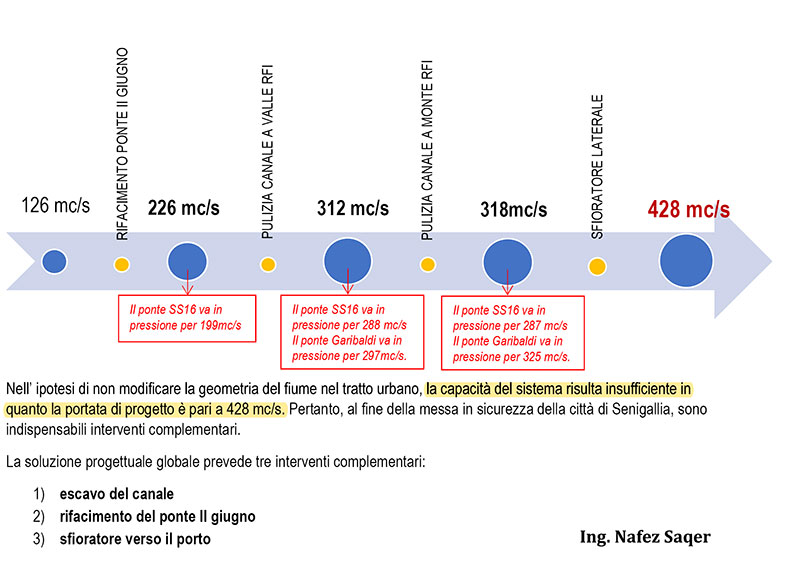 126 mc/s

RIFACIMENTO PONTE II GIUGNO

226 mc/s

PULIZIA CANALE A VALLE RFI

312 mc/s

PULIZIA CANALE A MONTE RFI

318mc/s

SFIORATORE LATERALE

428 mc/s

Il ponte SS16 va in pressione per 199mc/s

Il ponte SS16 va in pressione per 288 mc/s
Il ponte Garibaldi va in pressione per 297mc/s.

Il ponte SS16 va in pressione per 287 mc/s
Il ponte Garibaldi va in pressione per 325 mc/s.

Nell' ipotesi di non modificare la geometria del fiume nel tratto urbano, la capacità del sistema risulta insufficiente in quanto la portata di progetto è pari a 428 mc/s. Pertanto, al fine della messa in sicurezza della città di Senigallia, sono indispensabili interventi complementari.

La soluzione progettuale globale prevede tre interventi complementari:

1) escavo del canale
2) rifacimento del ponte II giugno
3) sfioratore verso il porto

Ing. Nafez Saqer